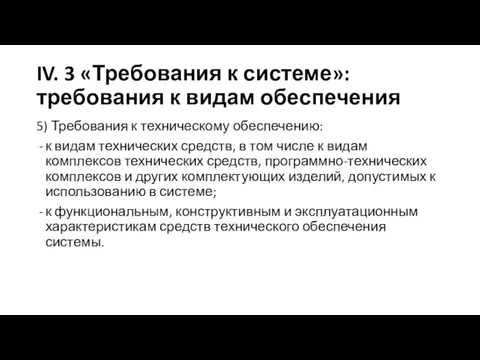 IV. 3 «Требования к системе»: требования к видам обеспечения

5) Требования к техническому обеспечению:

- к видам технических средств, в том числе к видам комплексов технических средств, программно-технических комплексов и других комплектующих изделий, допустимых к использованию в системе;
- к функциональным, конструктивным и эксплуатационным характеристикам средств технического обеспечения системы.